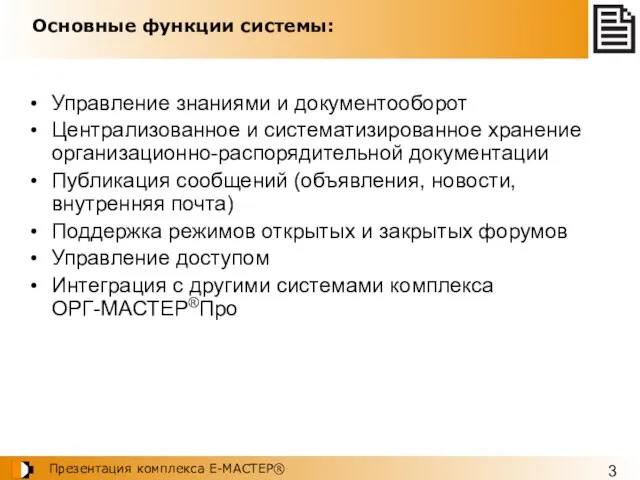 Основные функции системы:

• Управление знаниями и документооборот
• Централизованное и систематизированное хранение организационно-распорядительной документации
• Публикация сообщений (объявления, новости, внутренняя почта)
• Поддержка режимов открытых и закрытых форумов
• Управление доступом
• Интеграция с другими системами комплекса ОРГ-МАСТЕР®Про

Презентация комплекса Е-МАСТЕР®

3